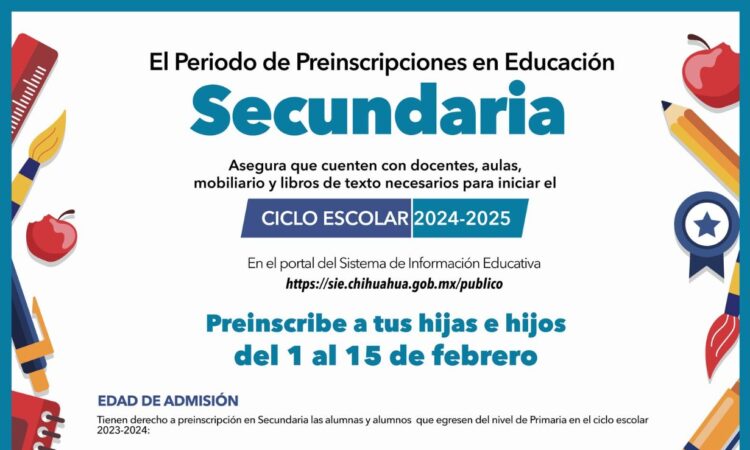 El Periodo de Preinscripciones en Educación

Secundaria

Asegura que cuenten con docentes, aulas, mobiliario y libros de texto necesarios para iniciar el

CICLO ESCOLAR 2024-2025

En el portal del Sistema de Información Educativa
https://sie.chihuahua.gob.mx/publico

Preinscribe a tus hijas e hijos del 1 al 15 de febrero

EDAD DE ADMISIÓN

Tienen derecho a preinscripción en Secundaria las alumnas y alumnos que egresen del nivel de Primaria en el ciclo escolar 2023-2024: